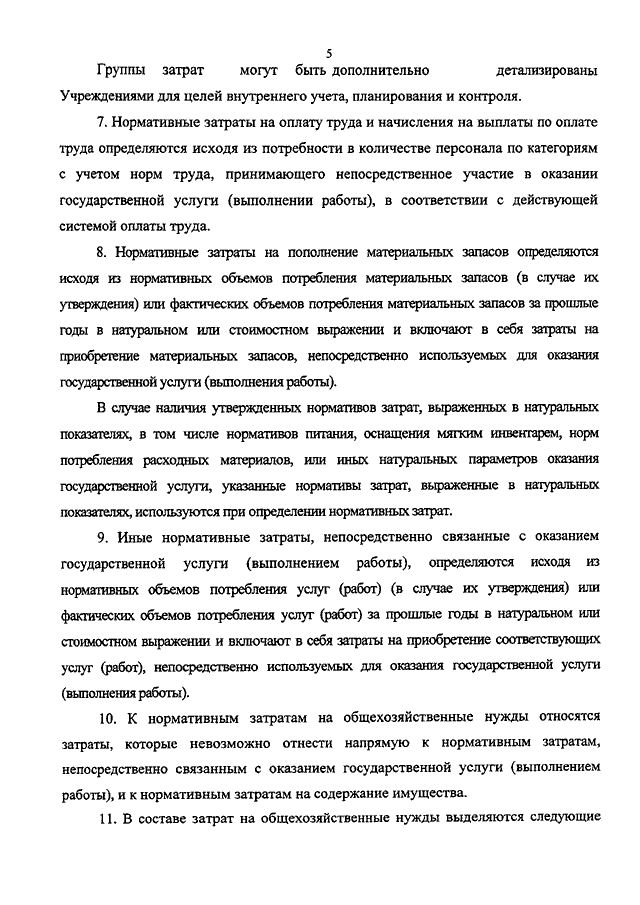 5

Группы затрат могут быть дополнительно детализированы Учреждениями для целей внутреннего учета, планирования и контроля.

7. Нормативные затраты на оплату труда и начисления на выплаты по оплате труда определяются исходя из потребности в количестве персонала по категориям с учетом норм труда, принимающего непосредственное участие в оказании государственной услуги (выполнении работы), в соответствии с действующей системой оплаты труда.

8. Нормативные затраты на пополнение материальных запасов определяются исходя из нормативных объемов потребления материальных запасов (в случае их утверждения) или фактических объемов потребления материальных запасов за прошлые годы в натуральном или стоимостном выражении и включают в себя затраты на приобретение материальных запасов, непосредственно используемых для оказания государственной услуги (выполнения работы).

В случае наличия утвержденных нормативов затрат, выраженных в натуральных показателях, в том числе нормативов питания, оснащения мягким инвентарем, норм потребления расходных материалов, или иных натуральных параметров оказания государственной услуги, указанные нормативы затрат, выраженные в натуральных показателях, используются при определении нормативных затрат.

9. Иные нормативные затраты, непосредственно связанные с оказанием государственной услуги (выполнением работы), определяются исходя из нормативных объемов потребления услуг (работ) (в случае их утверждения) или фактических объемов потребления услуг (работ) за прошлые годы в натуральном или стоимостном выражении и включают в себя затраты на приобретение соответствующих услуг (работ), непосредственно используемых для оказания государственной услуги (выполнения работы).

10. К нормативным затратам на общехозяйственные нужды относятся затраты, которые невозможно отнести напрямую к нормативным затратам, непосредственно связанным с оказанием государственной услуги (выполнением работы), и к нормативным затратам на содержание имущества.

11. В составе затрат на общехозяйственные нужды выделяются следующие